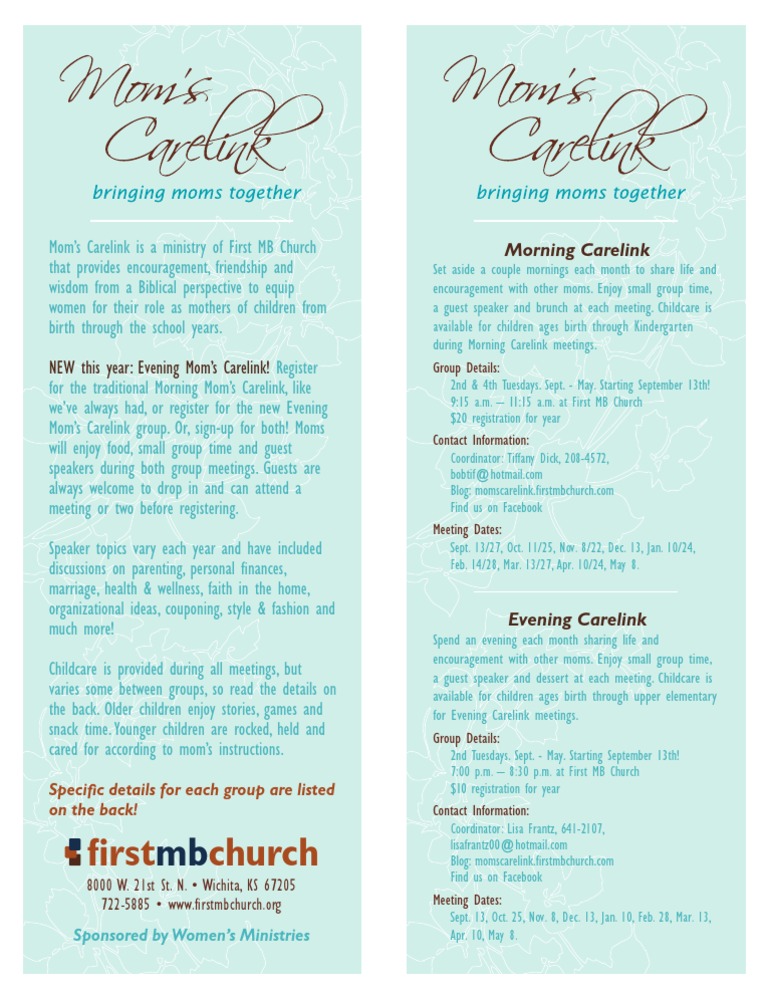 Mom's Carelink

bringing moms together

Mom's Carelink is a ministry of First MB Church that provides encouragement, friendship and wisdom from a Biblical perspective to equip women for their role as mothers of children from birth through the school years.

NEW this year: Evening Mom's Carelink! Register for the traditional Morning Mom's Carelink, like we've always had, or register for the new Evening Mom's Carelink group. Or, sign-up for both! Moms will enjoy food, small group time and guest speakers during both group meetings. Guests are always welcome to drop in and can attend a meeting or two before registering.

Speaker topics vary each year and have included discussions on parenting, personal finances, marriage, health & wellness, faith in the home, organizational ideas, couponing, style & fashion and much more!

Childcare is provided during all meetings, but varies some between groups, so read the details on the back. Older children enjoy stories, games and snack time. Younger children are rocked, held and cared for according to mom's instructions.

Specific details for each group are listed on the back!

firstmbchurch

8000 W. 21st St. N. • Wichita, KS 67205
722-5885 • www.firstmbchurch.org

Sponsored by Women's Ministries

Mom's Carelink

bringing moms together

Morning Carelink

Set aside a couple mornings each month to share life and encouragement with other moms. Enjoy small group time, a guest speaker and brunch at each meeting. Childcare is available for children ages birth through Kindergarten during Morning Carelink meetings.

Group Details:
2nd & 4th Tuesdays. Sept. - May. Starting September 13th!
9:15 a.m. — 11:15 a.m. at First MB Church
$20 registration for year

Contact Information:
Coordinator: Tiffany Dick, 208-4572,
bobtif@hotmail.com
Blog: momscarelink.firstmbchurch.com
Find us on Facebook

Meeting Dates:
Sept. 13/27, Oct. 11/25, Nov. 8/22, Dec. 13, Jan. 10/24, Feb. 14/28, Mar. 13/27, Apr. 10/24, May 8.

Evening Carelink

Spend an evening each month sharing life and encouragement with other moms. Enjoy small group time, a guest speaker and dessert at each meeting. Childcare is available for children ages birth through upper elementary for Evening Carelink meetings.

Group Details:
2nd Tuesdays. Sept. - May. Starting September 13th!
7:00 p.m. — 8:30 p.m. at First MB Church
$10 registration for year

Contact Information:
Coordinator: Lisa Frantz, 641-2107,
lisafrantz00@hotmail.com
Blog: momscarelink.firstmbchurch.com
Find us on Facebook

Meeting Dates:
Sept. 13, Oct. 25, Nov. 8, Dec. 13, Jan. 10, Feb. 28, Mar. 13, Apr. 10, May 8.